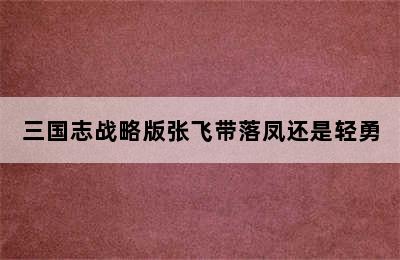 三国志战略版张飞带落凤还是轻勇